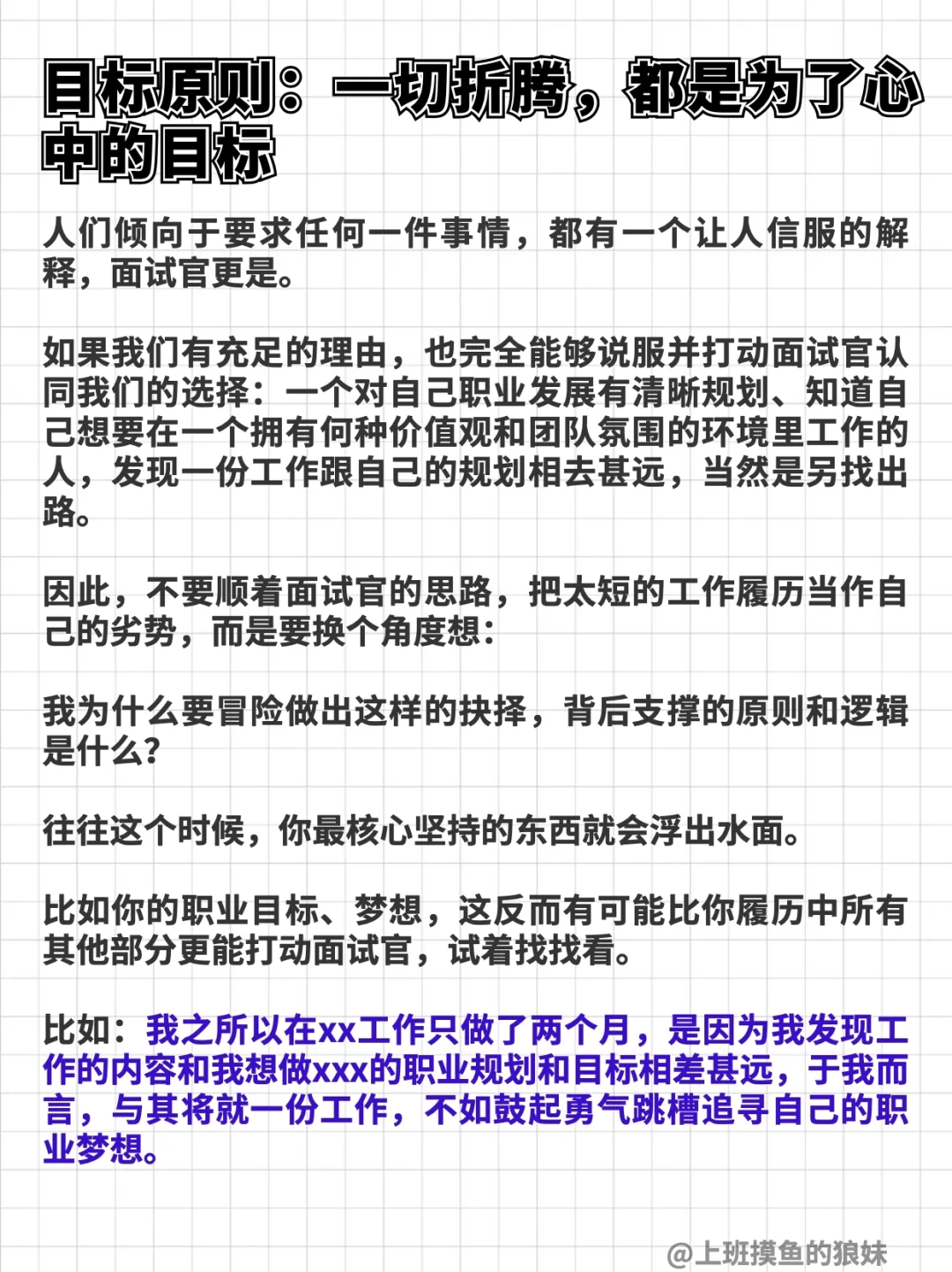 目标原则：一切折腾，都是为了心中的目标

人们倾向于要求任何一件事情，都有一个让人信服的解释，面试官更是。

如果我们有充足的理由，也完全能够说服并打动面试官认同我们的选择：一个对自己职业发展有清晰规划、知道自己想要在一个拥有何种价值观和团队氛围的环境里工作的人，发现一份工作跟自己的规划相去甚远，当然是另找出路。

因此，不要顺着面试官的思路，把太短的工作履历当作自己的劣势，而是要换个角度想：

我为什么要冒险做出这样的抉择，背后支撑的原则和逻辑是什么？

往往这个时候，你最核心坚持的东西就会浮出水面。

比如你的职业目标、梦想，这反而有可能比你履历中所有其他部分更能打动面试官，试着找找看。

比如：我之所以在xx工作只做了两个月，是因为我发现工作的内容和我想做xxx的职业规划和目标相差甚远，于我而言，与其将就一份工作，不如鼓起勇气跳槽追寻自己的职业梦想。

@上班摸鱼的狼妹